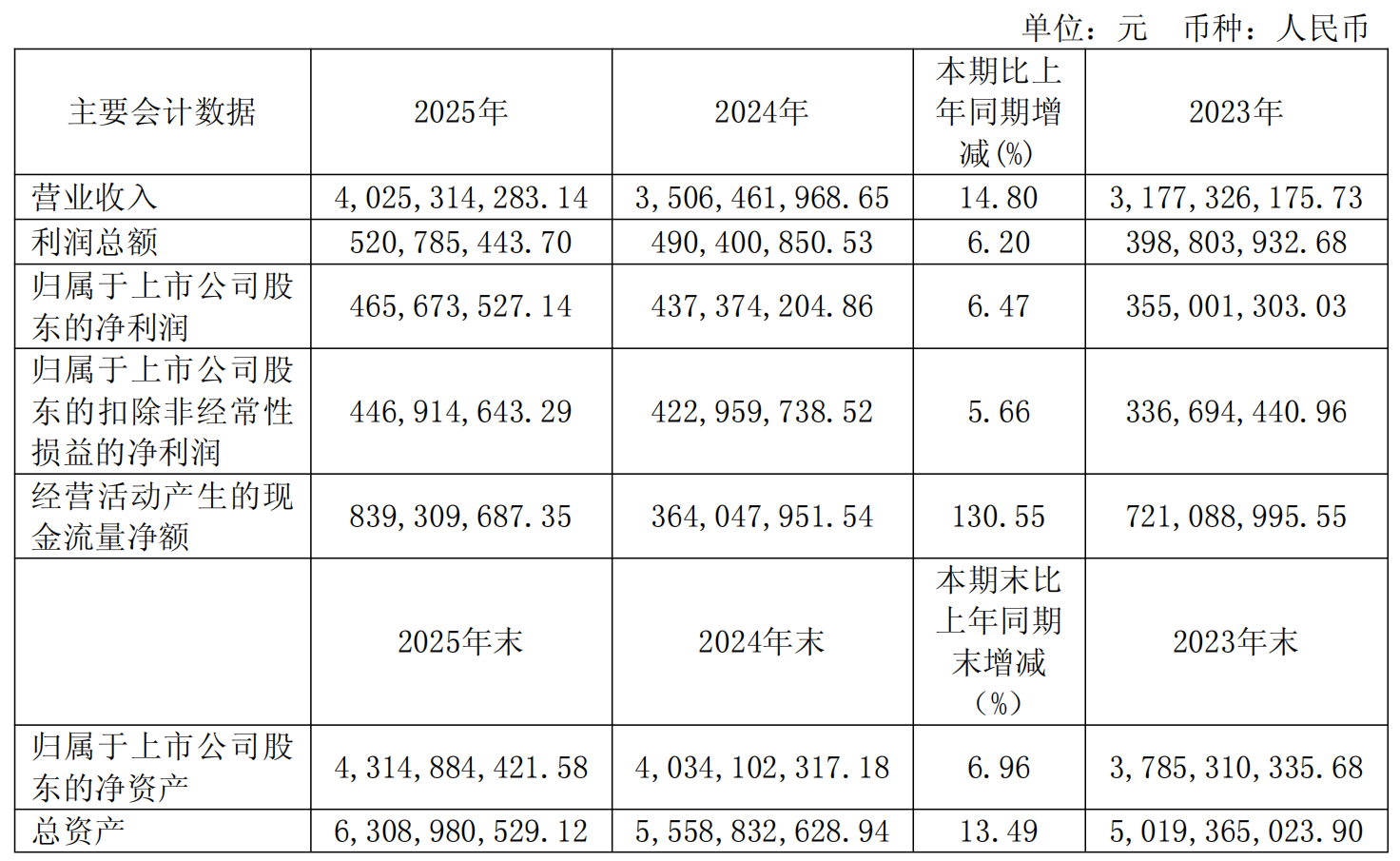 单位：元　币种：人民币

| 主要会计数据 | 2025年 | 2024年 | 本期比上年同期增减(%) | 2023年 |
|---|---|---|---|---|
| 营业收入 | 4,025,314,283.14 | 3,506,461,968.65 | 14.80 | 3,177,326,175.73 |
| 利润总额 | 520,785,443.70 | 490,400,850.53 | 6.20 | 398,803,932.68 |
| 归属于上市公司股东的净利润 | 465,673,527.14 | 437,374,204.86 | 6.47 | 355,001,303.03 |
| 归属于上市公司股东的扣除非经常性损益的净利润 | 446,914,643.29 | 422,959,738.52 | 5.66 | 336,694,440.96 |
| 经营活动产生的现金流量净额 | 839,309,687.35 | 364,047,951.54 | 130.55 | 721,088,995.55 |
|  | 2025年末 | 2024年末 | 本期末比上年同期末增减（%） | 2023年末 |
| 归属于上市公司股东的净资产 | 4,314,884,421.58 | 4,034,102,317.18 | 6.96 | 3,785,310,335.68 |
| 总资产 | 6,308,980,529.12 | 5,558,832,628.94 | 13.49 | 5,019,365,023.90 |